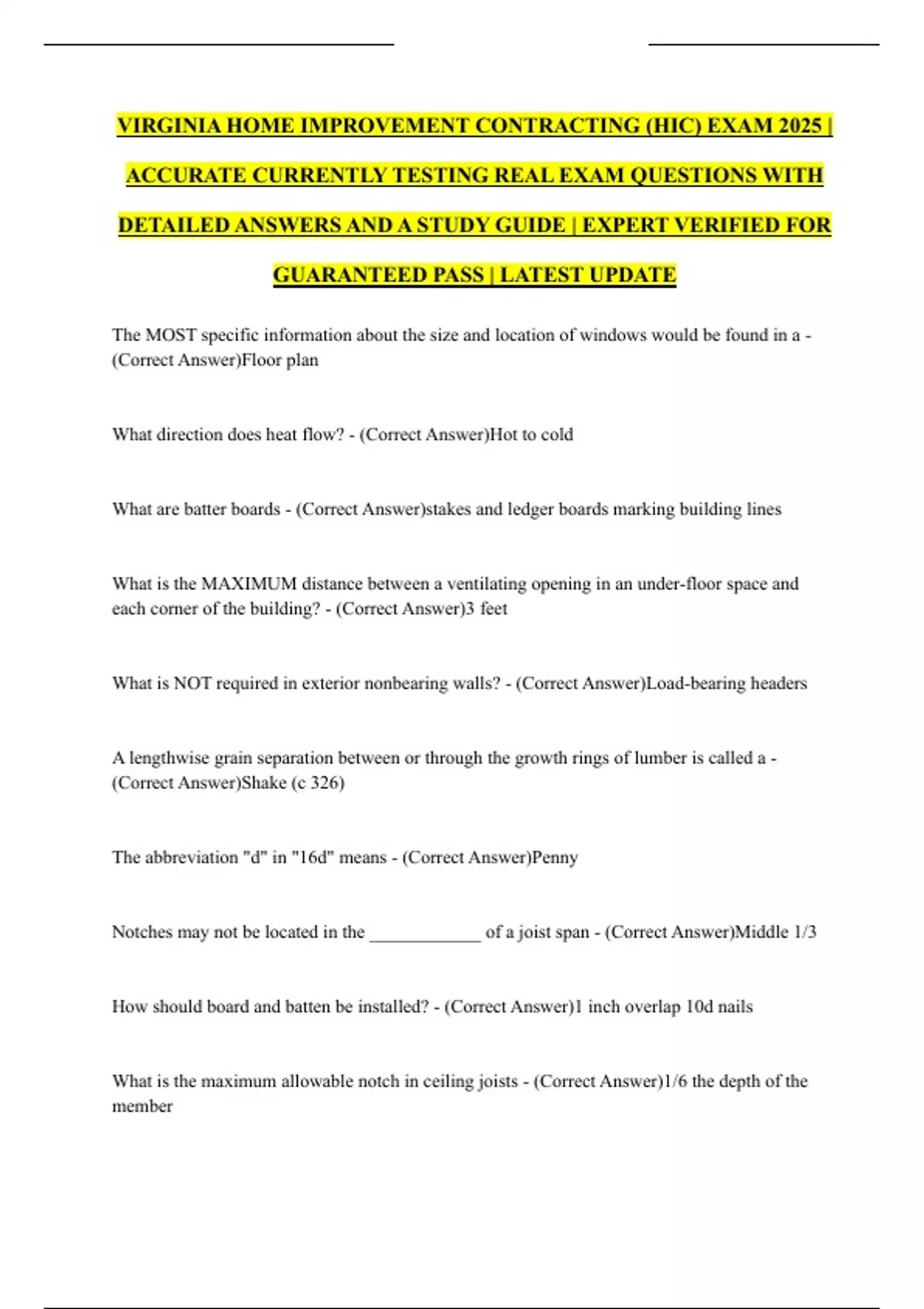 VIRGINIA HOME IMPROVEMENT CONTRACTING (HIC) EXAM 2025 | ACCURATE CURRENTLY TESTING REAL EXAM QUESTIONS WITH DETAILED ANSWERS AND A STUDY GUIDE | EXPERT VERIFIED FOR GUARANTEED PASS | LATEST UPDATE

The MOST specific information about the size and location of windows would be found in a - (Correct Answer)Floor plan

What direction does heat flow? - (Correct Answer)Hot to cold

What are batter boards - (Correct Answer)stakes and ledger boards marking building lines

What is the MAXIMUM distance between a ventilating opening in an under-floor space and each corner of the building? - (Correct Answer)3 feet

What is NOT required in exterior nonbearing walls? - (Correct Answer)Load-bearing headers

A lengthwise grain separation between or through the growth rings of lumber is called a - (Correct Answer)Shake (c 326)

The abbreviation "d" in "16d" means - (Correct Answer)Penny

Notches may not be located in the ____________ of a joist span - (Correct Answer)Middle 1/3

How should board and batten be installed? - (Correct Answer)1 inch overlap 10d nails

What is the maximum allowable notch in ceiling joists - (Correct Answer)1/6 the depth of the member